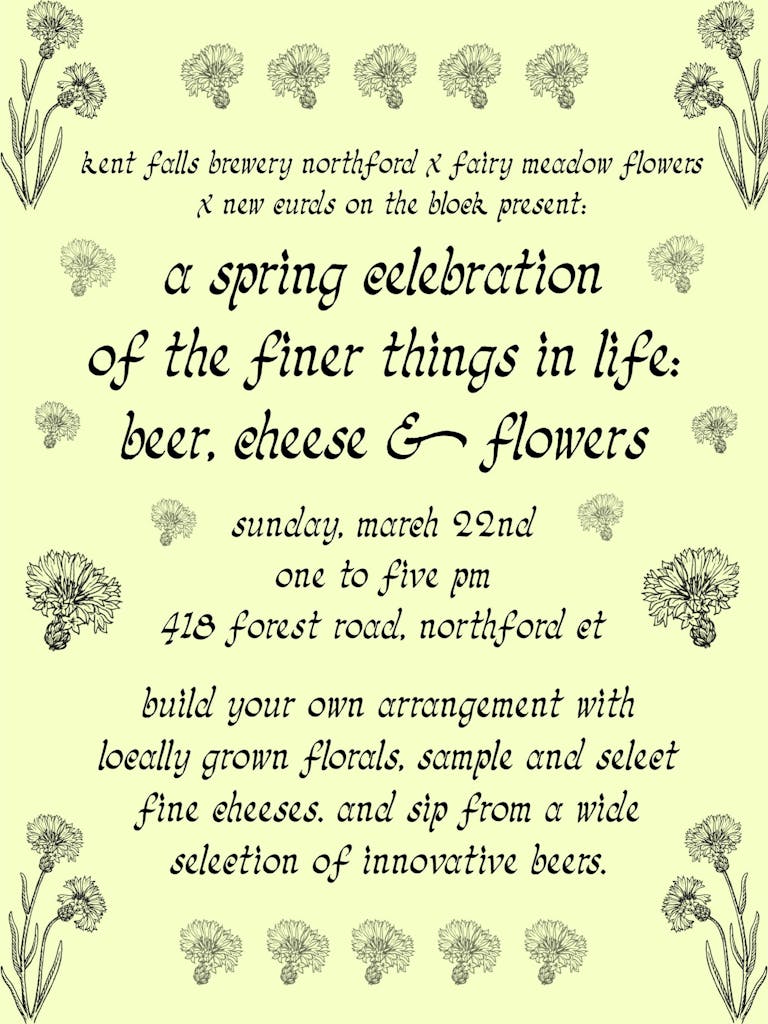 kent falls brewery northford x fairy meadow flowers x new curds on the block present:

a spring celebration
of the finer things in life:
beer, cheese & flowers

sunday, march 22nd
one to five pm
418 forest road, northford ct

build your own arrangement with locally grown florals, sample and select fine cheeses, and sip from a wide selection of innovative beers.